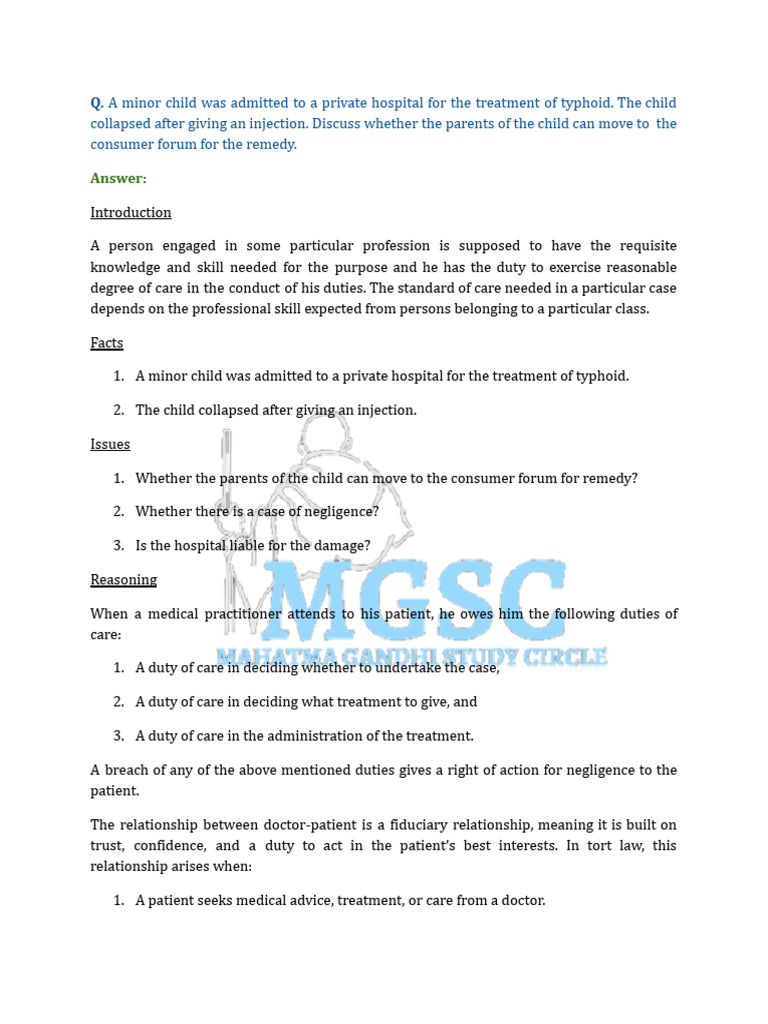 Q. A minor child was admitted to a private hospital for the treatment of typhoid. The child collapsed after giving an injection. Discuss whether the parents of the child can move to the consumer forum for the remedy.

Answer:

Introduction

A person engaged in some particular profession is supposed to have the requisite knowledge and skill needed for the purpose and he has the duty to exercise reasonable degree of care in the conduct of his duties. The standard of care needed in a particular case depends on the professional skill expected from persons belonging to a particular class.

Facts

1. A minor child was admitted to a private hospital for the treatment of typhoid.

2. The child collapsed after giving an injection.

Issues

1. Whether the parents of the child can move to the consumer forum for remedy?

2. Whether there is a case of negligence?

3. Is the hospital liable for the damage?

Reasoning

When a medical practitioner attends to his patient, he owes him the following duties of care:

1. A duty of care in deciding whether to undertake the case,

2. A duty of care in deciding what treatment to give, and

3. A duty of care in the administration of the treatment.

A breach of any of the above mentioned duties gives a right of action for negligence to the patient.

The relationship between doctor-patient is a fiduciary relationship, meaning it is built on trust, confidence, and a duty to act in the patient's best interests. In tort law, this relationship arises when:

1. A patient seeks medical advice, treatment, or care from a doctor.

MGSC
MAHATMA GANDHI STUDY CIRCLE